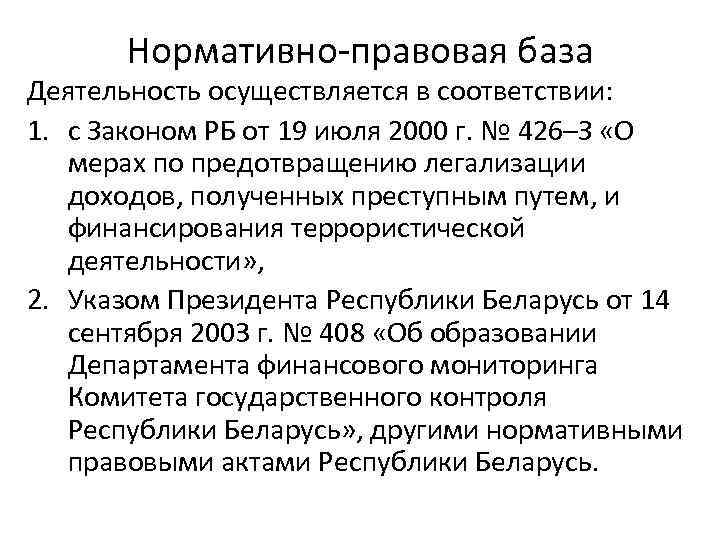 Нормативно-правовая база

Деятельность осуществляется в соответствии:

1. с Законом РБ от 19 июля 2000 г. № 426–З «О мерах по предотвращению легализации доходов, полученных преступным путем, и финансирования террористической деятельности»,
2. Указом Президента Республики Беларусь от 14 сентября 2003 г. № 408 «Об образовании Департамента финансового мониторинга Комитета государственного контроля Республики Беларусь», другими нормативными правовыми актами Республики Беларусь.